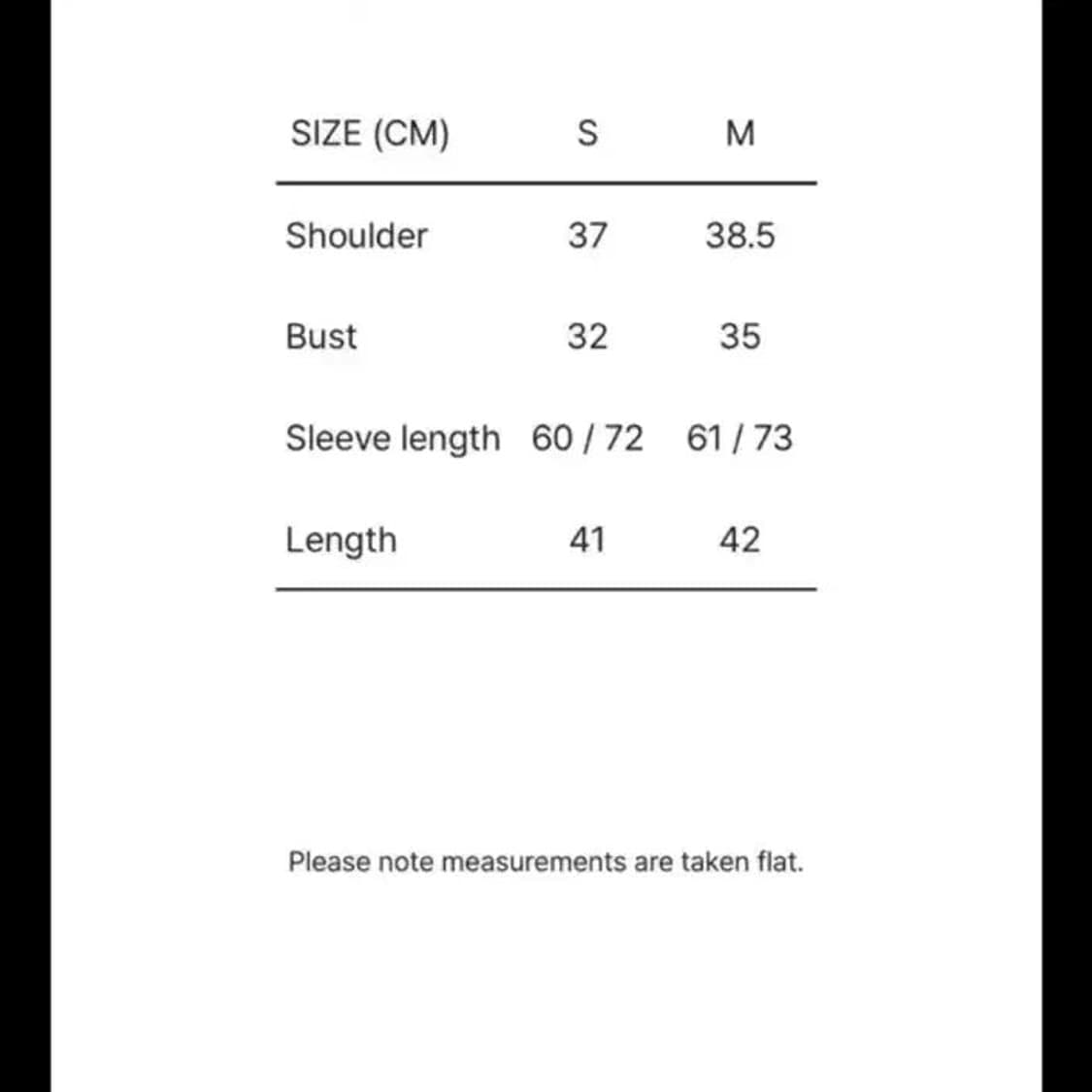 | SIZE (CM) | S | M |
|---|---|---|
| Shoulder | 37 | 38.5 |
| Bust | 32 | 35 |
| Sleeve length | 60 / 72 | 61 / 73 |
| Length | 41 | 42 |

Please note measurements are taken flat.